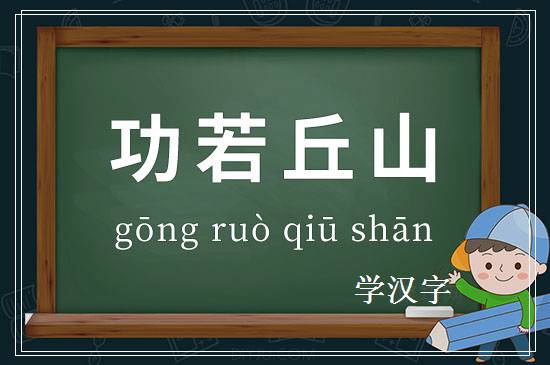 功若丘山

gōng ruò qiū shān

学汉字